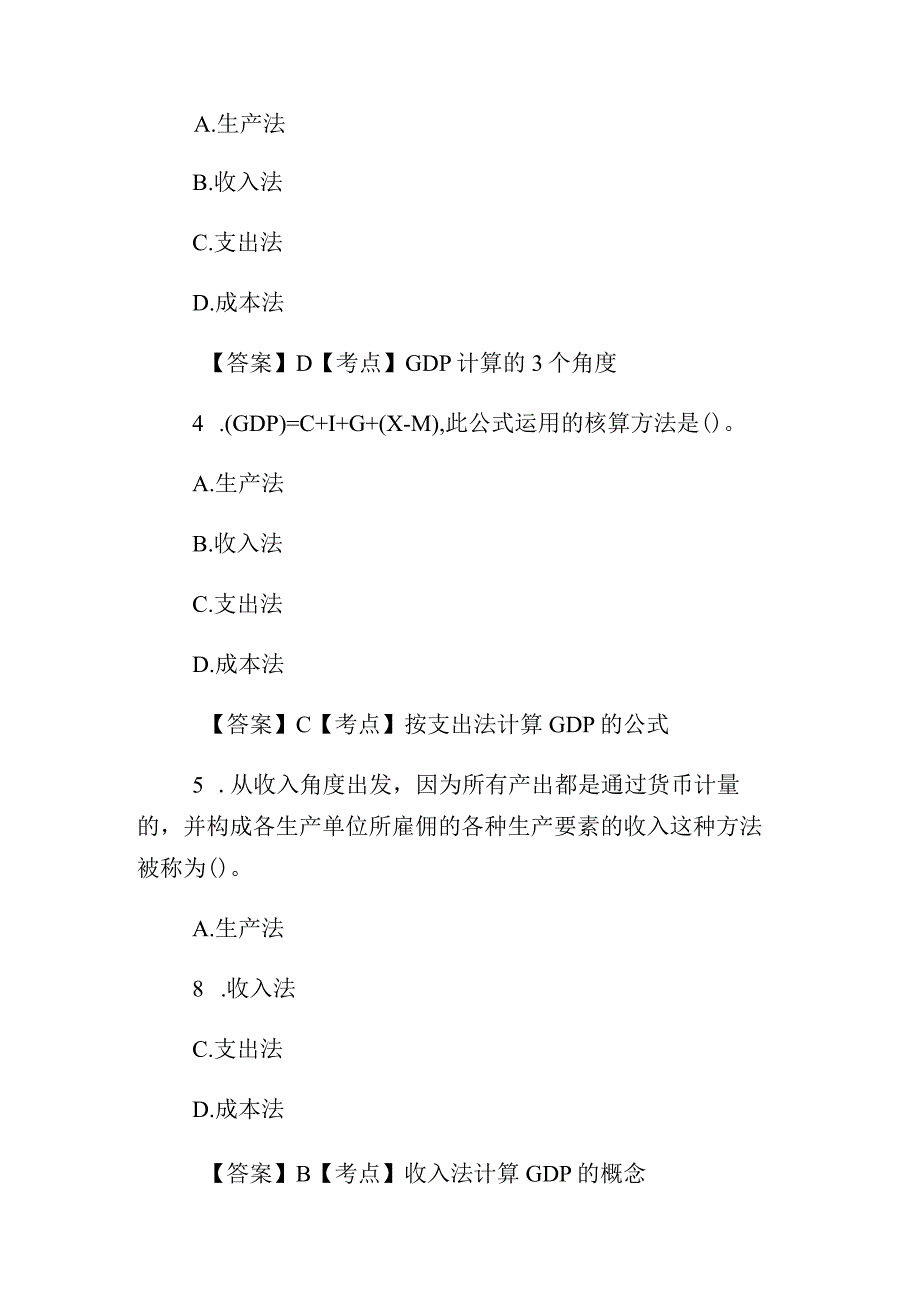 A.生产法

B.收入法

C.支出法

D.成本法

【答案】D【考点】GDP 计算的 3 个角度

4 .(GDP)=C+I+G+(X-M),此公式运用的核算方法是()。

A.生产法

B.收入法

C.支出法

D.成本法

【答案】C【考点】按支出法计算 GDP 的公式

5 .从收入角度出发，因为所有产出都是通过货币计量的，并构成各生产单位所雇佣的各种生产要素的收入这种方法被称为()。

A.生产法

8 .收入法

C.支出法

D.成本法

【答案】B【考点】收入法计算 GDP 的概念